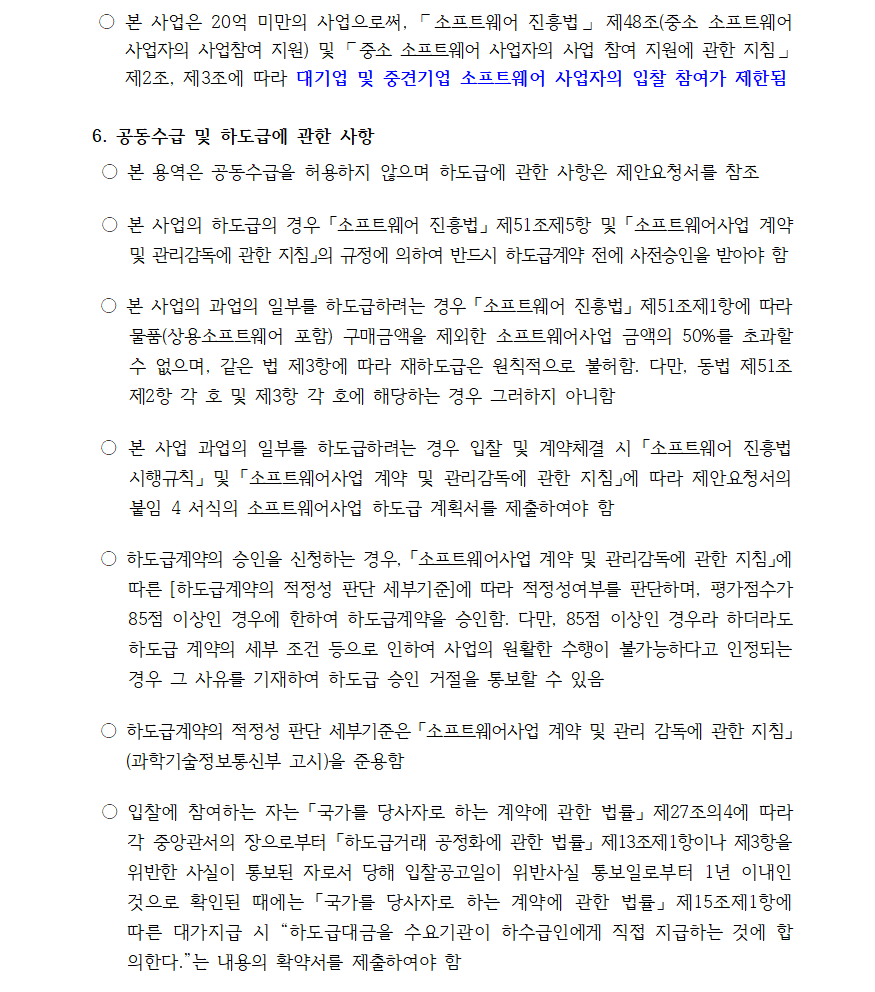 ○ 본 사업은 20억 미만의 사업으로써, 「소프트웨어 진흥법」 제48조(중소 소프트웨어 사업자의 사업참여 지원) 및 「중소 소프트웨어 사업자의 사업 참여 지원에 관한 지침」 제2조, 제3조에 따라 대기업 및 중견기업 소프트웨어 사업자의 입찰 참여가 제한됨

6. 공동수급 및 하도급에 관한 사항

○ 본 용역은 공동수급을 허용하지 않으며 하도급에 관한 사항은 제안요청서를 참조

○ 본 사업의 하도급의 경우 「소프트웨어 진흥법」 제51조제5항 및 「소프트웨어사업 계약 및 관리감독에 관한 지침」의 규정에 의하여 반드시 하도급계약 전에 사전승인을 받아야 함

○ 본 사업의 과업의 일부를 하도급하려는 경우 「소프트웨어 진흥법」 제51조제1항에 따라 물품(상용소프트웨어 포함) 구매금액을 제외한 소프트웨어사업 금액의 50%를 초과할 수 없으며, 같은 법 제3항에 따라 재하도급은 원칙적으로 불허함. 다만, 동법 제51조 제2항 각 호 및 제3항 각 호에 해당하는 경우 그러하지 아니함

○ 본 사업 과업의 일부를 하도급하려는 경우 입찰 및 계약체결 시 「소프트웨어 진흥법 시행규칙」 및 「소프트웨어사업 계약 및 관리감독에 관한 지침」에 따라 제안요청서의 붙임 4 서식의 소프트웨어사업 하도급 계획서를 제출하여야 함

○ 하도급계약의 승인을 신청하는 경우, 「소프트웨어사업 계약 및 관리감독에 관한 지침」에 따른 [하도급계약의 적정성 판단 세부기준]에 따라 적정성여부를 판단하며, 평가점수가 85점 이상인 경우에 한하여 하도급계약을 승인함. 다만, 85점 이상인 경우라 하더라도 하도급 계약의 세부 조건 등으로 인하여 사업의 원활한 수행이 불가능하다고 인정되는 경우 그 사유를 기재하여 하도급 승인 거절을 통보할 수 있음

○ 하도급계약의 적정성 판단 세부기준은 「소프트웨어사업 계약 및 관리 감독에 관한 지침」 (과학기술정보통신부 고시)을 준용함

○ 입찰에 참여하는 자는 「국가를 당사자로 하는 계약에 관한 법률」 제27조의4에 따라 각 중앙관서의 장으로부터 「하도급거래 공정화에 관한 법률」 제13조제1항이나 제3항을 위반한 사실이 통보된 자로서 당해 입찰공고일이 위반사실 통보일로부터 1년 이내인 것으로 확인된 때에는 「국가를 당사자로 하는 계약에 관한 법률」 제15조제1항에 따른 대가지급 시 "하도급대금을 수요기관이 하수급인에게 직접 지급하는 것에 합의한다."는 내용의 확약서를 제출하여야 함